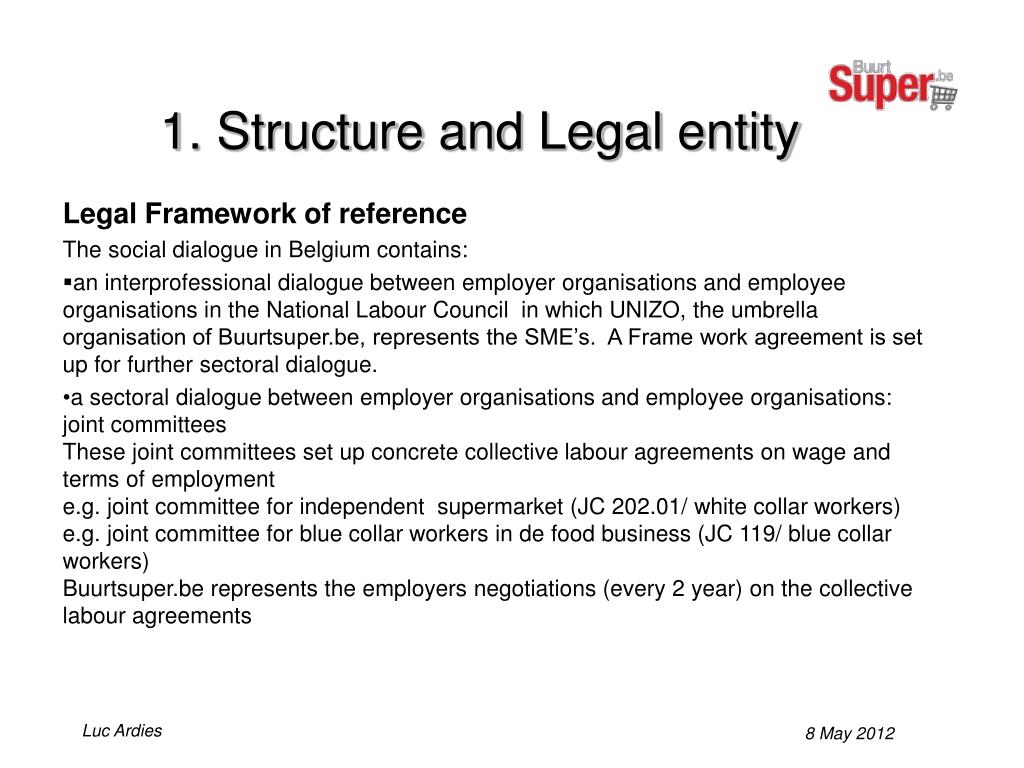 Buurt
Super.be

1. Structure and Legal entity

Legal Framework of reference

The social dialogue in Belgium contains:

▪an interprofessional dialogue between employer organisations and employee organisations in the National Labour Council in which UNIZO, the umbrella organisation of Buurtsuper.be, represents the SME's. A Frame work agreement is set up for further sectoral dialogue.

•a sectoral dialogue between employer organisations and employee organisations: joint committees
These joint committees set up concrete collective labour agreements on wage and terms of employment
e.g. joint committee for independent supermarket (JC 202.01/ white collar workers)
e.g. joint committee for blue collar workers in de food business (JC 119/ blue collar workers)
Buurtsuper.be represents the employers negotiations (every 2 year) on the collective labour agreements

Luc Ardies

8 May 2012